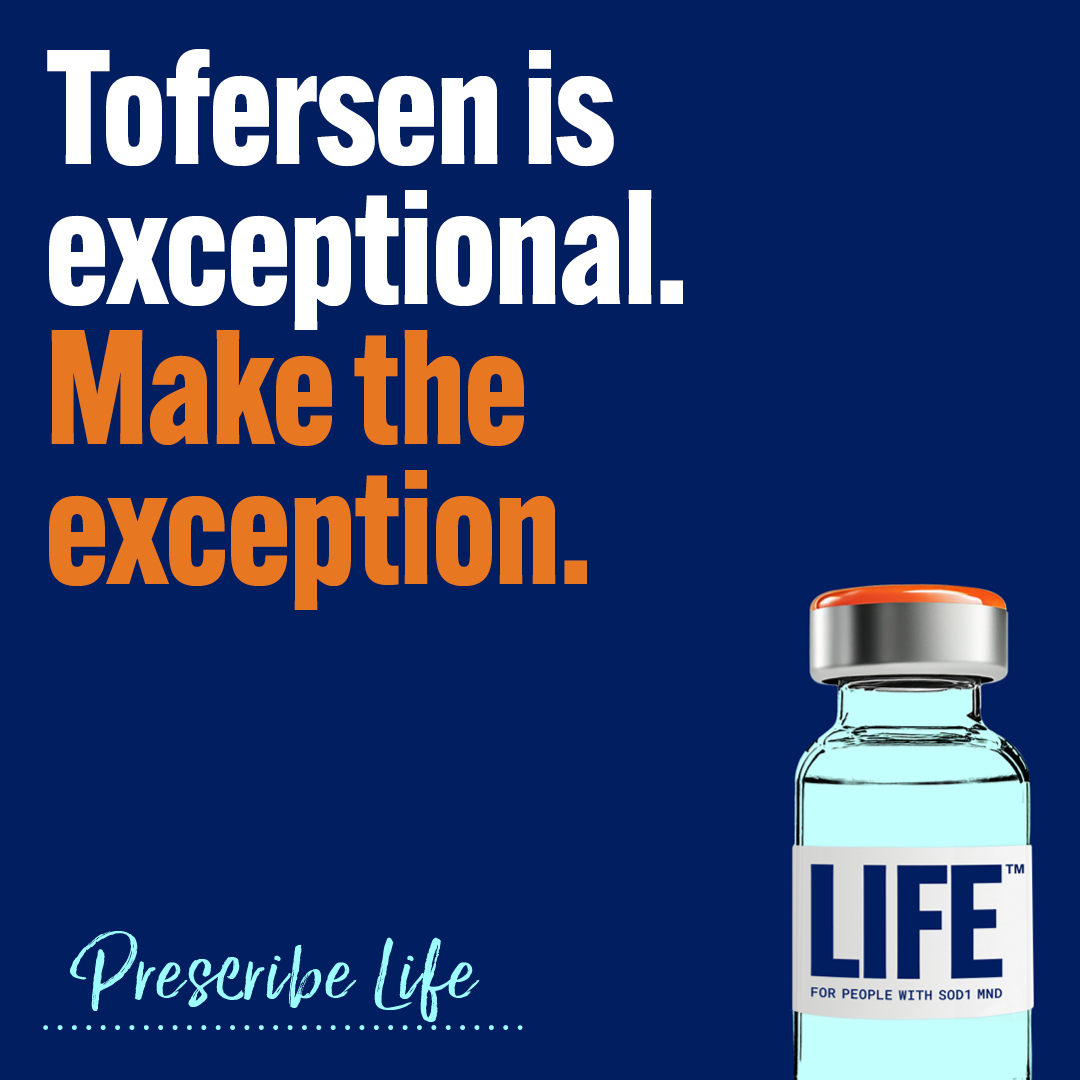 Tofersen is exceptional. Make the exception.

Prescribe Life

LIFE™
FOR PEOPLE WITH SOD1 MND